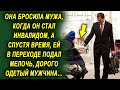 ОНА БРОСИЛА МУЖА, КОГДА ОН СТАЛ ИНВАЛИДОМ, А СПУСТЯ ВРЕМЯ, ЕЙ В ПЕРЕХОДЕ ПОДАЛ МЕЛОЧЬ, ДОРОГО ОДЕТЫЙ МУЖЧИНА...